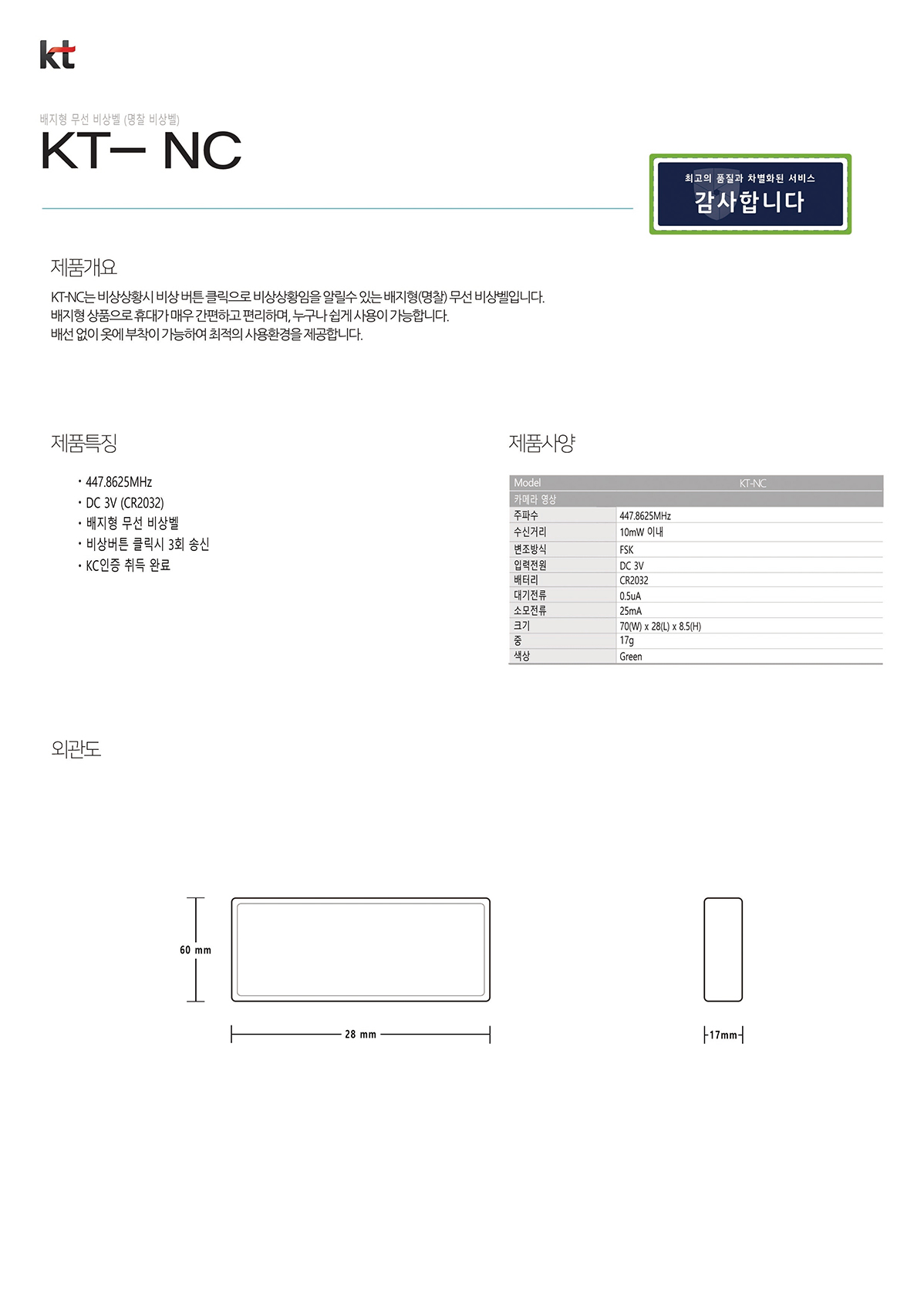 kt

배지형 무선 비상벨 (명찰 비상벨)
KT– NC

최고의 품질과 차별화된 서비스
감사합니다

제품개요

KT-NC는 비상상황시 비상 버튼 클릭으로 비상상황임을 알릴수 있는 배지형(명찰) 무선 비상벨입니다.
배지형 상품으로 휴대가 매우 간편하고 편리하며, 누구나 쉽게 사용이 가능합니다.
배선 없이 옷에 부착이 가능하여 최적의 사용환경을 제공합니다.

제품특징

· 447.8625MHz
· DC 3V (CR2032)
· 배지형 무선 비상벨
· 비상버튼 클릭시 3회 송신
· KC인증 취득 완료

제품사양

| Model | KT-NC |
|---|---|
| 카메라 영상 | |
| 주파수 | 447.8625MHz |
| 수신거리 | 10mW 이내 |
| 변조방식 | FSK |
| 입력전원 | DC 3V |
| 배터리 | CR2032 |
| 대기전류 | 0.5uA |
| 소모전류 | 25mA |
| 크기 | 70(W) x 28(L) x 8.5(H) |
| 중 | 17g |
| 색상 | Green |

외관도

60 mm
28 mm
17mm